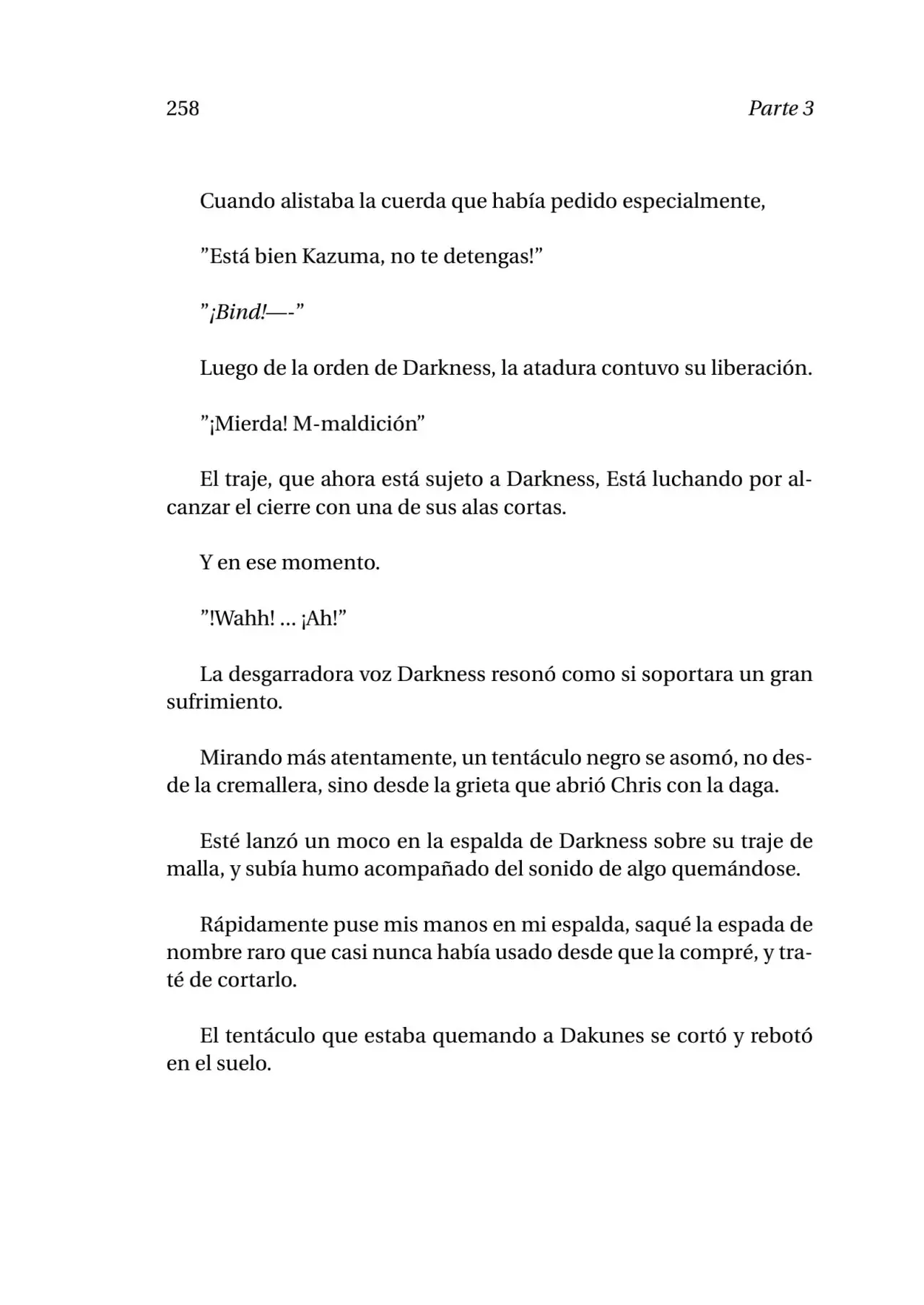 258 Parte 3

Cuando alistaba la cuerda que había pedido especialmente,

"Está bien Kazuma, no te detengas!"

"¡Bind!—-"

Luego de la orden de Darkness, la atadura contuvo su liberación.

"¡Mierda! M-maldición"

El traje, que ahora está sujeto a Darkness, Está luchando por alcanzar el cierre con una de sus alas cortas.

Y en ese momento.

"!Wahh! ... ¡Ah!"

La desgarradora voz Darkness resonó como si soportara un gran sufrimiento.

Mirando más atentamente, un tentáculo negro se asomó, no desde la cremallera, sino desde la grieta que abrió Chris con la daga.

Esté lanzó un moco en la espalda de Darkness sobre su traje de malla, y subía humo acompañado del sonido de algo quemándose.

Rápidamente puse mis manos en mi espalda, saqué la espada de nombre raro que casi nunca había usado desde que la compré, y traté de cortarlo.

El tentáculo que estaba quemando a Dakunes se cortó y rebotó en el suelo.